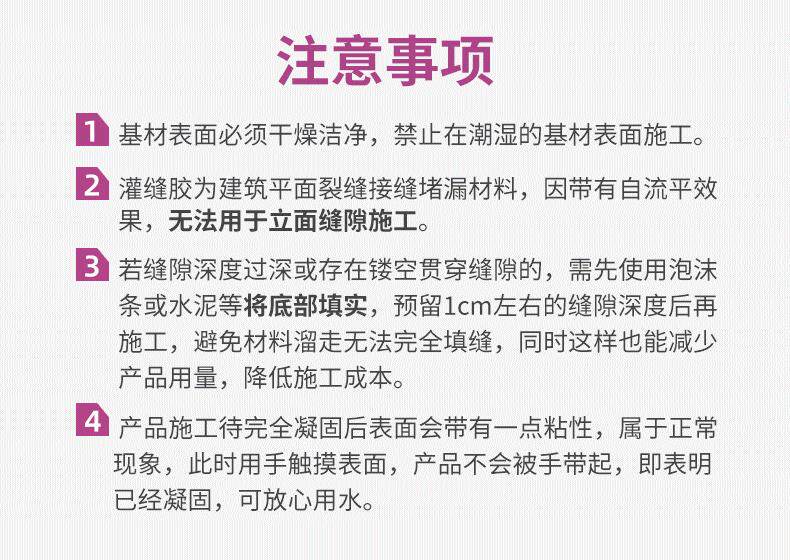 注意事项

1 基材表面必须干燥洁净，禁止在潮湿的基材表面施工。

2 灌缝胶为建筑平面裂缝接缝堵漏材料，因带有自流平效果，无法用于立面缝隙施工。

3 若缝隙深度过深或存在镂空贯穿缝隙的，需先使用泡沫条或水泥等将底部填实，预留1cm左右的缝隙深度后再施工，避免材料溜走无法完全填缝，同时这样也能减少产品用量，降低施工成本。

4 产品施工待完全凝固后表面会带有一点粘性，属于正常现象，此时用手触摸表面，产品不会被手带起，即表明已经凝固，可放心用水。